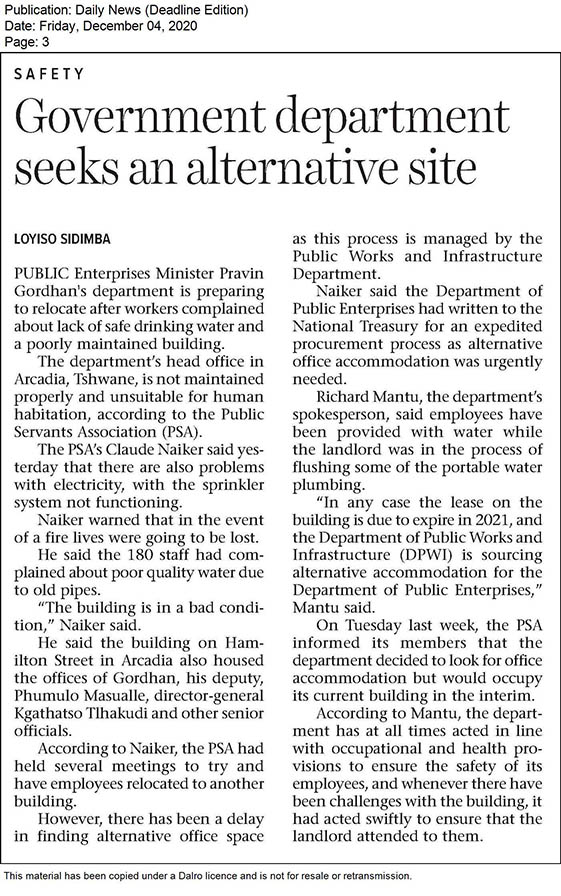 Publication: Daily News (Deadline Edition)
Date: Friday, December 04, 2020
Page: 3

SAFETY

Government department seeks an alternative site

LOYISO SIDIMBA

PUBLIC Enterprises Minister Pravin Gordhan's department is preparing to relocate after workers complained about lack of safe drinking water and a poorly maintained building.

The department's head office in Arcadia, Tshwane, is not maintained properly and unsuitable for human habitation, according to the Public Servants Association (PSA).

The PSA's Claude Naiker said yesterday that there are also problems with electricity, with the sprinkler system not functioning.

Naiker warned that in the event of a fire lives were going to be lost.

He said the 180 staff had complained about poor quality water due to old pipes.

"The building is in a bad condition," Naiker said.

He said the building on Hamilton Street in Arcadia also housed the offices of Gordhan, his deputy, Phumulo Masualle, director-general Kgathatso Tlhakudi and other senior officials.

According to Naiker, the PSA had held several meetings to try and have employees relocated to another building.

However, there has been a delay in finding alternative office space as this process is managed by the Public Works and Infrastructure Department.

Naiker said the Department of Public Enterprises had written to the National Treasury for an expedited procurement process as alternative office accommodation was urgently needed.

Richard Mantu, the department's spokesperson, said employees have been provided with water while the landlord was in the process of flushing some of the portable water plumbing.

"In any case the lease on the building is due to expire in 2021, and the Department of Public Works and Infrastructure (DPWI) is sourcing alternative accommodation for the Department of Public Enterprises," Mantu said.

On Tuesday last week, the PSA informed its members that the department decided to look for office accommodation but would occupy its current building in the interim.

According to Mantu, the department has at all times acted in line with occupational and health provisions to ensure the safety of its employees, and whenever there have been challenges with the building, it had acted swiftly to ensure that the landlord attended to them.

This material has been copied under a Dalro licence and is not for resale or retransmission.